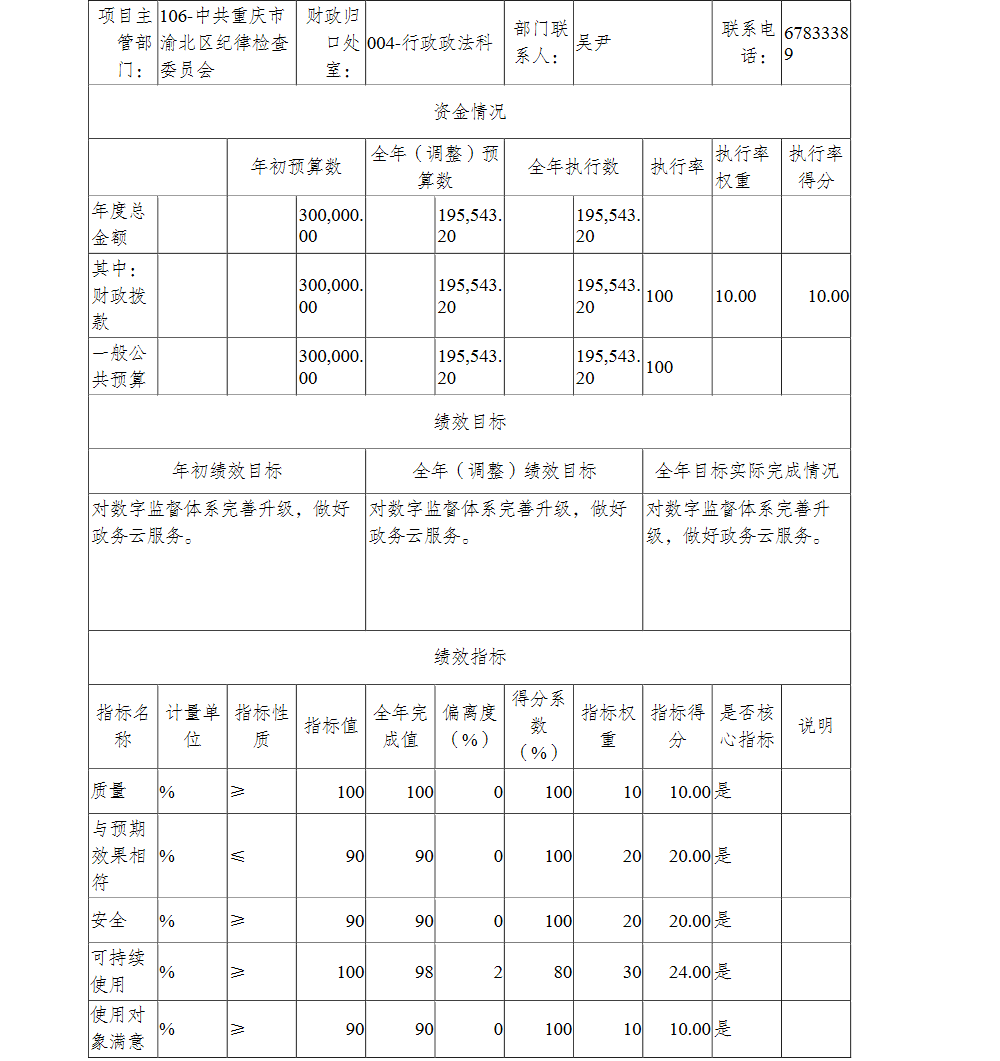 | 项目主管部门： | 106-中共重庆市渝北区纪律检查委员会 | 财政归口处室： | 004-行政政法科 | 部门联系人： | 吴尹 | 联系电话： | 67833389 |
|---|---|---|---|---|---|---|---|

资金情况

| | 年初预算数 | 全年（调整）预算数 | 全年执行数 | 执行率 | 执行率权重 | 执行率得分 |
|---|---|---|---|---|---|---|
| 年度总金额 | 300,000.00 | 195,543.20 | 195,543.20 | | | |
| 其中：财政拨款 | 300,000.00 | 195,543.20 | 195,543.20 | 100 | 10.00 | 10.00 |
| 一般公共预算 | 300,000.00 | 195,543.20 | 195,543.20 | 100 | | |

绩效目标

| 年初绩效目标 | 全年（调整）绩效目标 | 全年目标实际完成情况 |
|---|---|---|
| 对数字监督体系完善升级，做好政务云服务。 | 对数字监督体系完善升级，做好政务云服务。 | 对数字监督体系完善升级，做好政务云服务。 |

绩效指标

| 指标名称 | 计量单位 | 指标性质 | 指标值 | 全年完成值 | 偏离度（%） | 得分系数（%） | 指标权重 | 指标得分 | 是否核心指标 | 说明 |
|---|---|---|---|---|---|---|---|---|---|---|
| 质量 | % | ≥ | 100 | 100 | 0 | 100 | 10 | 10.00 | 是 | |
| 与预期效果相符 | % | ≤ | 90 | 90 | 0 | 100 | 20 | 20.00 | 是 | |
| 安全 | % | ≥ | 90 | 90 | 0 | 100 | 20 | 20.00 | 是 | |
| 可持续使用 | % | ≥ | 100 | 98 | 2 | 80 | 30 | 24.00 | 是 | |
| 使用对象满意 | % | ≥ | 90 | 90 | 0 | 100 | 10 | 10.00 | 是 | |